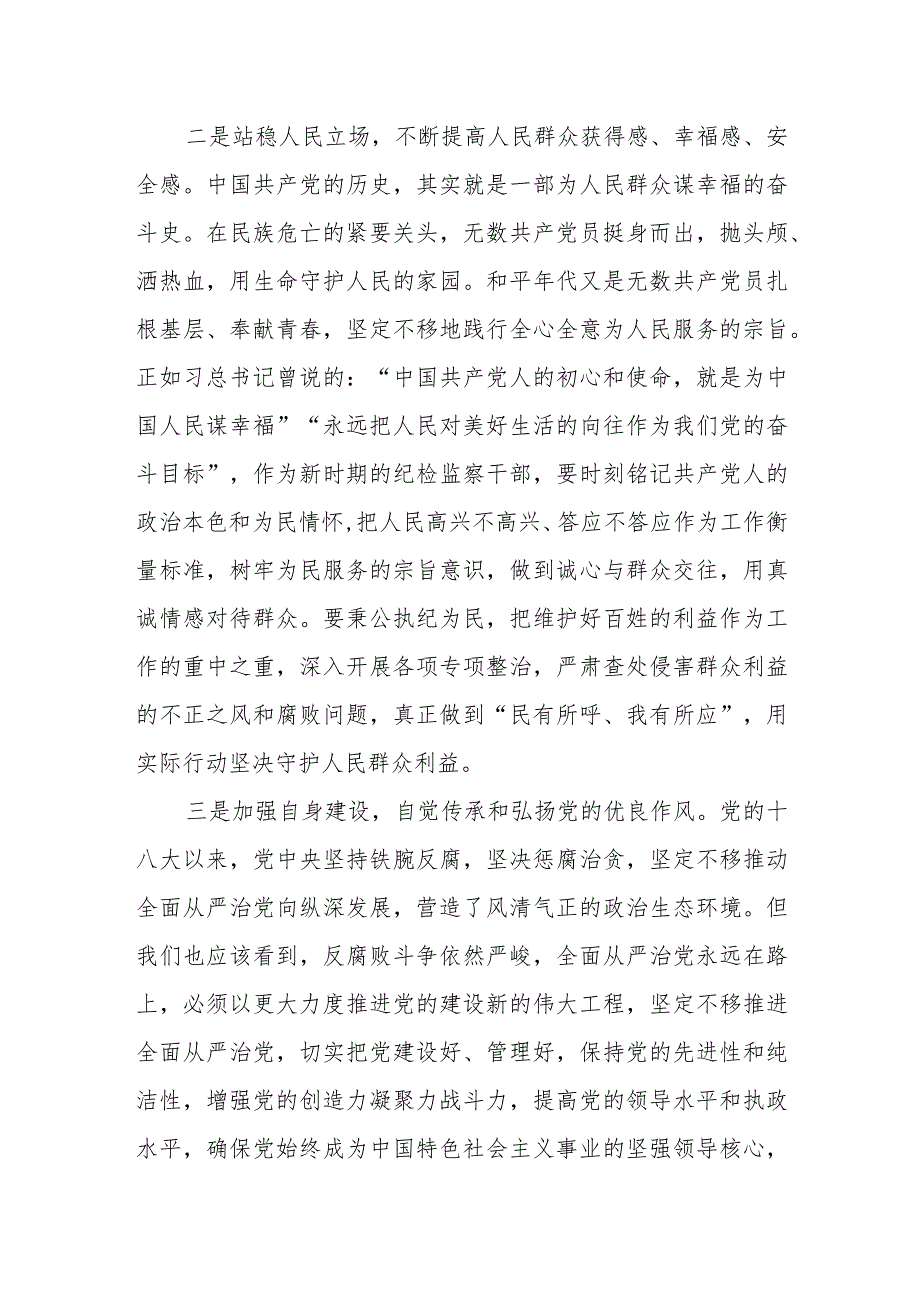 二是站稳人民立场，不断提高人民群众获得感、幸福感、安全感。中国共产党的历史，其实就是一部为人民群众谋幸福的奋斗史。在民族危亡的紧要关头，无数共产党员挺身而出，抛头颅、洒热血，用生命守护人民的家园。和平年代又是无数共产党员扎根基层、奉献青春，坚定不移地践行全心全意为人民服务的宗旨。正如习总书记曾说的：“中国共产党人的初心和使命，就是为中国人民谋幸福”“永远把人民对美好生活的向往作为我们党的奋斗目标”，作为新时期的纪检监察干部，要时刻铭记共产党人的政治本色和为民情怀,把人民高兴不高兴、答应不答应作为工作衡量标准，树牢为民服务的宗旨意识，做到诚心与群众交往，用真诚情感对待群众。要秉公执纪为民，把维护好百姓的利益作为工作的重中之重，深入开展各项专项整治，严肃查处侵害群众利益的不正之风和腐败问题，真正做到“民有所呼、我有所应”，用实际行动坚决守护人民群众利益。

三是加强自身建设，自觉传承和弘扬党的优良作风。党的十八大以来，党中央坚持铁腕反腐，坚决惩腐治贪，坚定不移推动全面从严治党向纵深发展，营造了风清气正的政治生态环境。但我们也应该看到，反腐败斗争依然严峻，全面从严治党永远在路上，必须以更大力度推进党的建设新的伟大工程，坚定不移推进全面从严治党，切实把党建设好、管理好，保持党的先进性和纯洁性，增强党的创造力凝聚力战斗力，提高党的领导水平和执政水平，确保党始终成为中国特色社会主义事业的坚强领导核心，